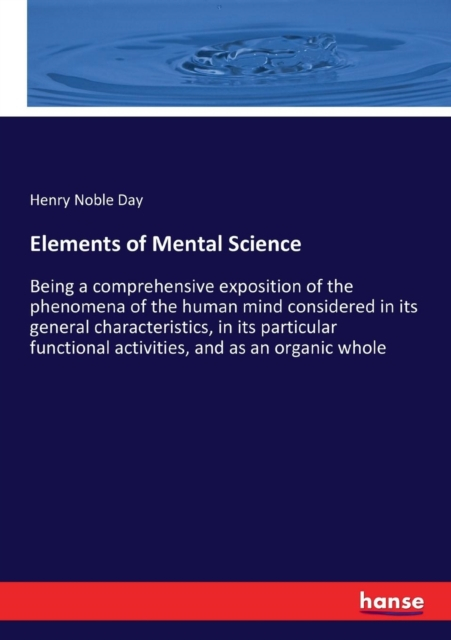 Henry Noble Day

Elements of Mental Science

Being a comprehensive exposition of the phenomena of the human mind considered in its general characteristics, in its particular functional activities, and as an organic whole

hanse